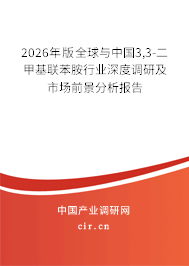 2026年版全球与中国3,3-二甲基联苯胺行业深度调研及市场前景分析报告

中国产业调研网

cir.cn